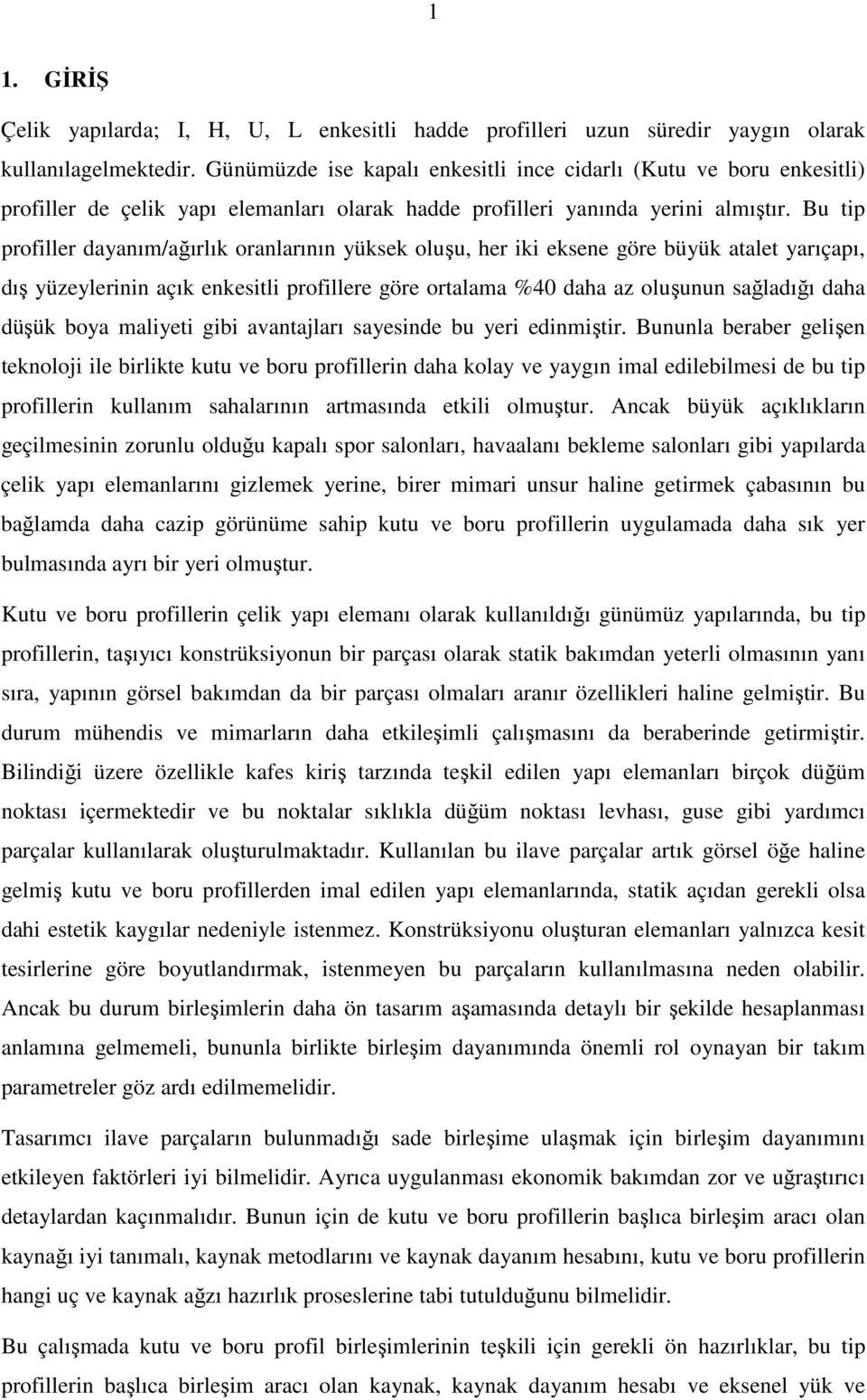 1

1. GİRİŞ

Çelik yapılarda; I, H, U, L enkesitli hadde profilleri uzun süredir yaygın olarak kullanılagelmektedir. Günümüzde ise kapalı enkesitli ince cidarlı (Kutu ve boru enkesitli) profiller de çelik yapı elemanları olarak hadde profilleri yanında yerini almıştır. Bu tip profiller dayanım/ağırlık oranlarının yüksek oluşu, her iki eksene göre büyük atalet yarıçapı, dış yüzeylerinin açık enkesitli profillere göre ortalama %40 daha az oluşunun sağladığı daha düşük boya maliyeti gibi avantajları sayesinde bu yeri edinmiştir. Bununla beraber gelişen teknoloji ile birlikte kutu ve boru profillerin daha kolay ve yaygın imal edilebilmesi de bu tip profillerin kullanım sahalarının artmasında etkili olmuştur. Ancak büyük açıklıkların geçilmesinin zorunlu olduğu kapalı spor salonları, havaalanı bekleme salonları gibi yapılarda çelik yapı elemanlarını gizlemek yerine, birer mimari unsur haline getirmek çabasının bu bağlamda daha cazip görünüme sahip kutu ve boru profillerin uygulamada daha sık yer bulmasında ayrı bir yeri olmuştur.

Kutu ve boru profillerin çelik yapı elemanı olarak kullanıldığı günümüz yapılarında, bu tip profillerin, taşıyıcı konstrüksiyonun bir parçası olarak statik bakımdan yeterli olmasının yanı sıra, yapının görsel bakımdan da bir parçası olmaları aranır özellikleri haline gelmiştir. Bu durum mühendis ve mimarların daha etkileşimli çalışmasını da beraberinde getirmiştir. Bilindiği üzere özellikle kafes kiriş tarzında teşkil edilen yapı elemanları birçok düğüm noktası içermektedir ve bu noktalar sıklıkla düğüm noktası levhası, guse gibi yardımcı parçalar kullanılarak oluşturulmaktadır. Kullanılan bu ilave parçalar artık görsel öğe haline gelmiş kutu ve boru profillerden imal edilen yapı elemanlarında, statik açıdan gerekli olsa dahi estetik kaygılar nedeniyle istenmez. Konstrüksiyonu oluşturan elemanları yalnızca kesit tesirlerine göre boyutlandırmak, istenmeyen bu parçaların kullanılmasına neden olabilir. Ancak bu durum birleşimlerin daha ön tasarım aşamasında detaylı bir şekilde hesaplanması anlamına gelmemeli, bununla birlikte birleşim dayanımında önemli rol oynayan bir takım parametreler göz ardı edilmemelidir.

Tasarımcı ilave parçaların bulunmadığı sade birleşime ulaşmak için birleşim dayanımını etkileyen faktörleri iyi bilmelidir. Ayrıca uygulanması ekonomik bakımdan zor ve uğraştırıcı detaylardan kaçınmalıdır. Bunun için de kutu ve boru profillerin başlıca birleşim aracı olan kaynağı iyi tanımalı, kaynak metodlarını ve kaynak dayanım hesabını, kutu ve boru profillerin hangi uç ve kaynak ağzı hazırlık proseslerine tabi tutulduğunu bilmelidir.

Bu çalışmada kutu ve boru profil birleşimlerinin teşkili için gerekli ön hazırlıklar, bu tip profillerin başlıca birleşim aracı olan kaynak, kaynak dayanım hesabı ve eksenel yük ve